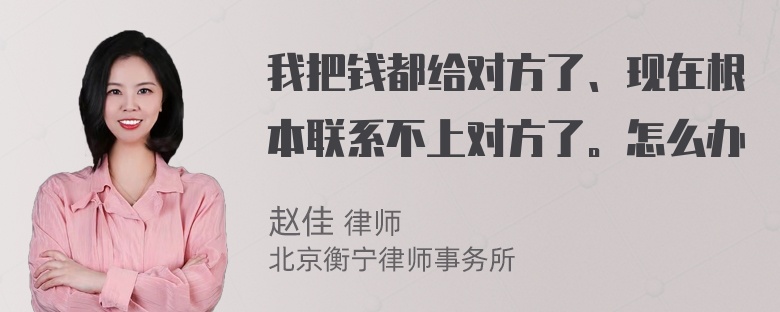 我把钱都给对方了、现在根本联系不上对方了。怎么办

赵佳 律师
北京衡宁律师事务所